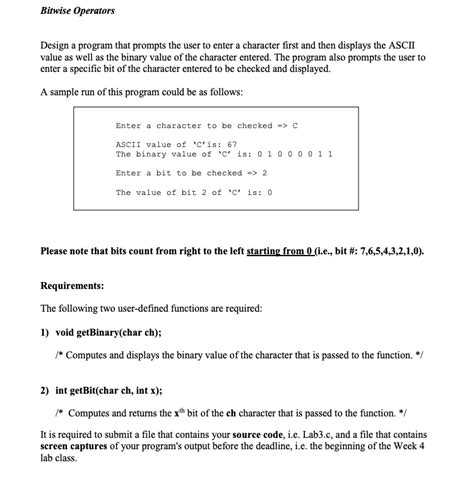 Bitwise Operators

Design a program that prompts the user to enter a character first and then displays the ASCII value as well as the binary value of the character entered. The program also prompts the user to enter a specific bit of the character entered to be checked and displayed.

A sample run of this program could be as follows:

Enter a character to be checked => C

ASCII value of 'C'is: 67
The binary value of 'C' is: 0 1 0 0 0 0 1 1

Enter a bit to be checked => 2

The value of bit 2 of 'C' is: 0

Please note that bits count from right to the left starting from 0 (i.e., bit #: 7,6,5,4,3,2,1,0).

Requirements:

The following two user-defined functions are required:

1) void getBinary(char ch);

/* Computes and displays the binary value of the character that is passed to the function. */

2) int getBit(char ch, int x);

/* Computes and returns the $x^{th}$ bit of the ch character that is passed to the function. */

It is required to submit a file that contains your source code, i.e. Lab3.c, and a file that contains screen captures of your program's output before the deadline, i.e. the beginning of the Week 4 lab class.